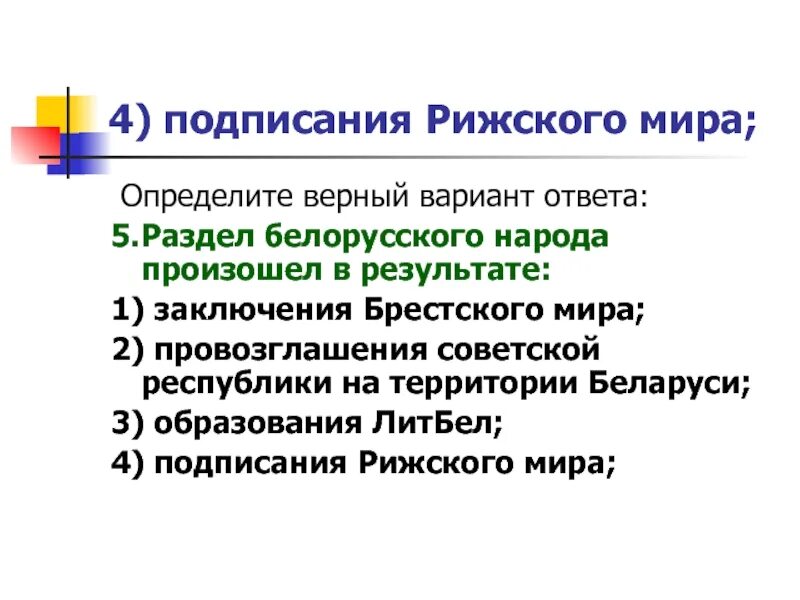 4) подписания Рижского мира;

Определите верный вариант ответа:

5.Раздел белорусского народа произошел в результате:

1) заключения Брестского мира;

2) провозглашения советской республики на территории Беларуси;

3) образования ЛитБел;

4) подписания Рижского мира;